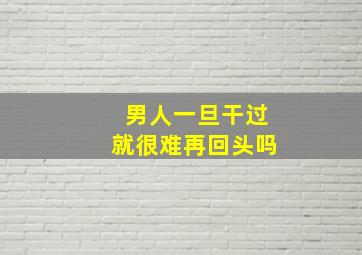 男人一旦干过
就很难再回头吗